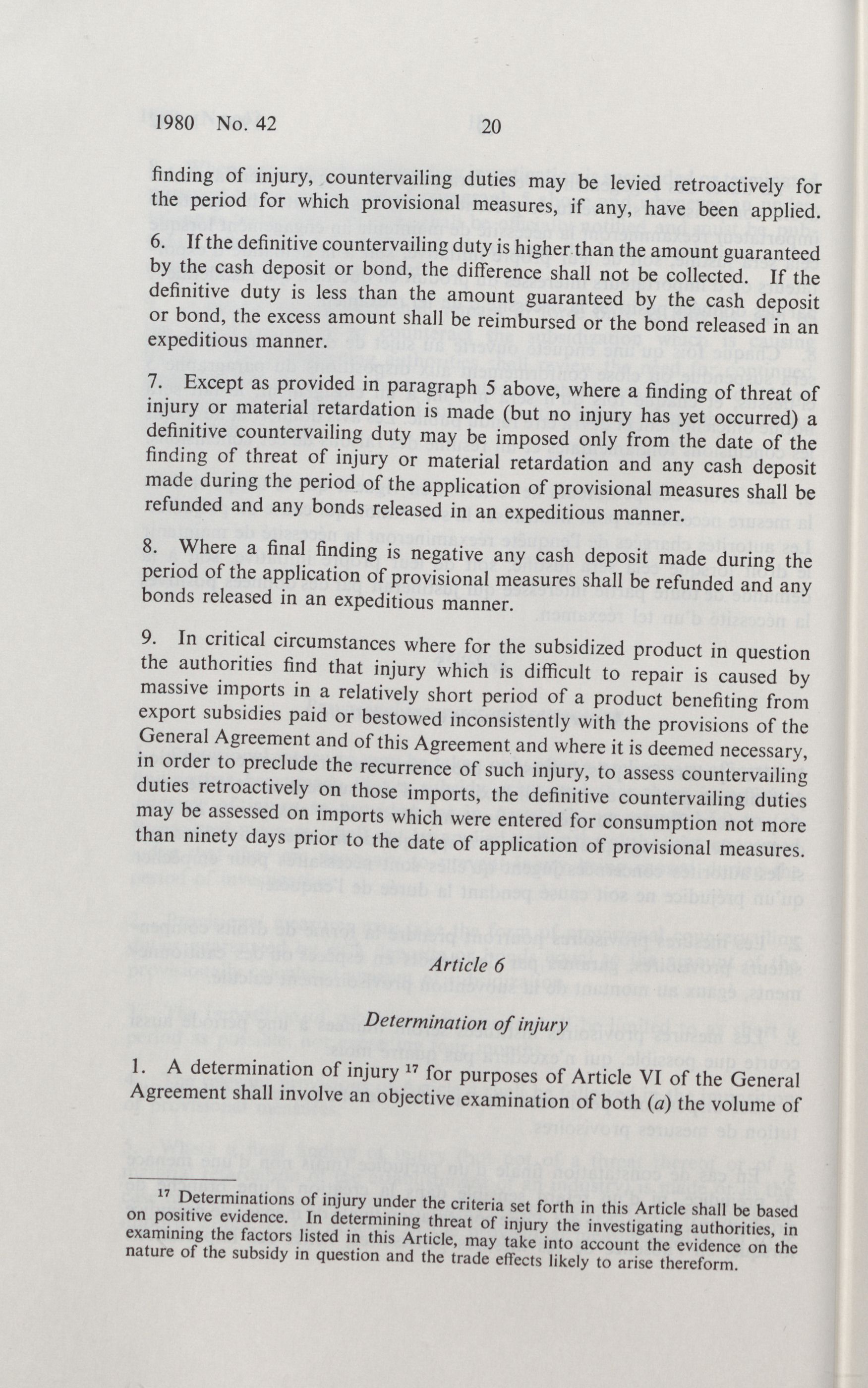 1980 No. 42 20

finding of injury, countervailing duties may be levied retroactively for the period for which provisional measures, if any, have been applied.

6. If the definitive countervailing duty is higher than the amount guaranteed by the cash deposit or bond, the difference shall not be collected. If the definitive duty is less than the amount guaranteed by the cash deposit or bond, the excess amount shall be reimbursed or the bond released in an expeditious manner.

7. Except as provided in paragraph 5 above, where a finding of threat of injury or material retardation is made (but no injury has yet occurred) a definitive countervailing duty may be imposed only from the date of the finding of threat of injury or material retardation and any cash deposit made during the period of the application of provisional measures shall be refunded and any bonds released in an expeditious manner.

8. Where a final finding is negative any cash deposit made during the period of the application of provisional measures shall be refunded and any bonds released in an expeditious manner.

9. In critical circumstances where for the subsidized product in question the authorities find that injury which is difficult to repair is caused by massive imports in a relatively short period of a product benefiting from export subsidies paid or bestowed inconsistently with the provisions of the General Agreement and of this Agreement and where it is deemed necessary, in order to preclude the recurrence of such injury, to assess countervailing duties retroactively on those imports, the definitive countervailing duties may be assessed on imports which were entered for consumption not more than ninety days prior to the date of application of provisional measures.

Article 6

Determination of injury

1. A determination of injury $^{17}$ for purposes of Article VI of the General Agreement shall involve an objective examination of both (a) the volume of

$^{17}$ Determinations of injury under the criteria set forth in this Article shall be based on positive evidence. In determining threat of injury the investigating authorities, in examining the factors listed in this Article, may take into account the evidence on the nature of the subsidy in question and the trade effects likely to arise thereform.